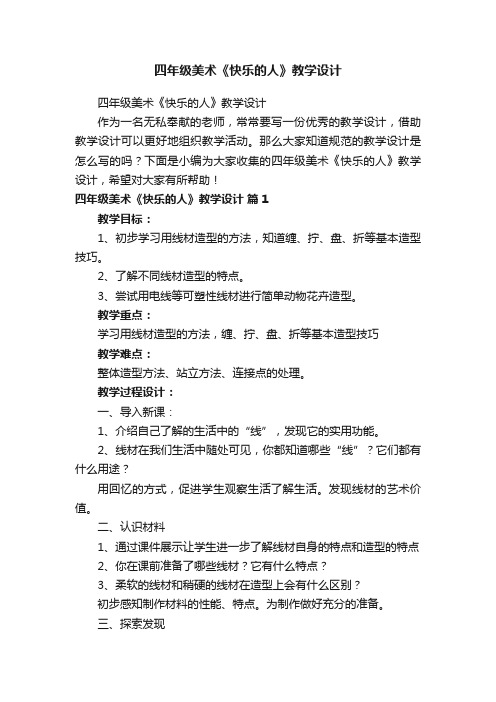 四年级美术《快乐的人》教学设计

四年级美术《快乐的人》教学设计

作为一名无私奉献的老师，常常要写一份优秀的教学设计，借助教学设计可以更好地组织教学活动。那么大家知道规范的教学设计是怎么写的吗？下面是小编为大家收集的四年级美术《快乐的人》教学设计，希望对大家有所帮助！

四年级美术《快乐的人》教学设计 篇1

教学目标：

1、初步学习用线材造型的方法，知道缠、拧、盘、折等基本造型技巧。

2、了解不同线材造型的特点。

3、尝试用电线等可塑性线材进行简单动物花卉造型。

教学重点：

学习用线材造型的方法，缠、拧、盘、折等基本造型技巧

教学难点：

整体造型方法、站立方法、连接点的处理。

教学过程设计：

一、导入新课：

1、介绍自己了解的生活中的“线”，发现它的实用功能。

2、线材在我们生活中随处可见，你都知道哪些“线”？它们都有什么用途？

用回忆的方式，促进学生观察生活了解生活。发现线材的艺术价值。

二、认识材料

1、通过课件展示让学生进一步了解线材自身的特点和造型的特点

2、你在课前准备了哪些线材？它有什么特点？

3、柔软的线材和稍硬的线材在造型上会有什么区别？

初步感知制作材料的性能、特点。为制作做好充分的准备。

三、探索发现